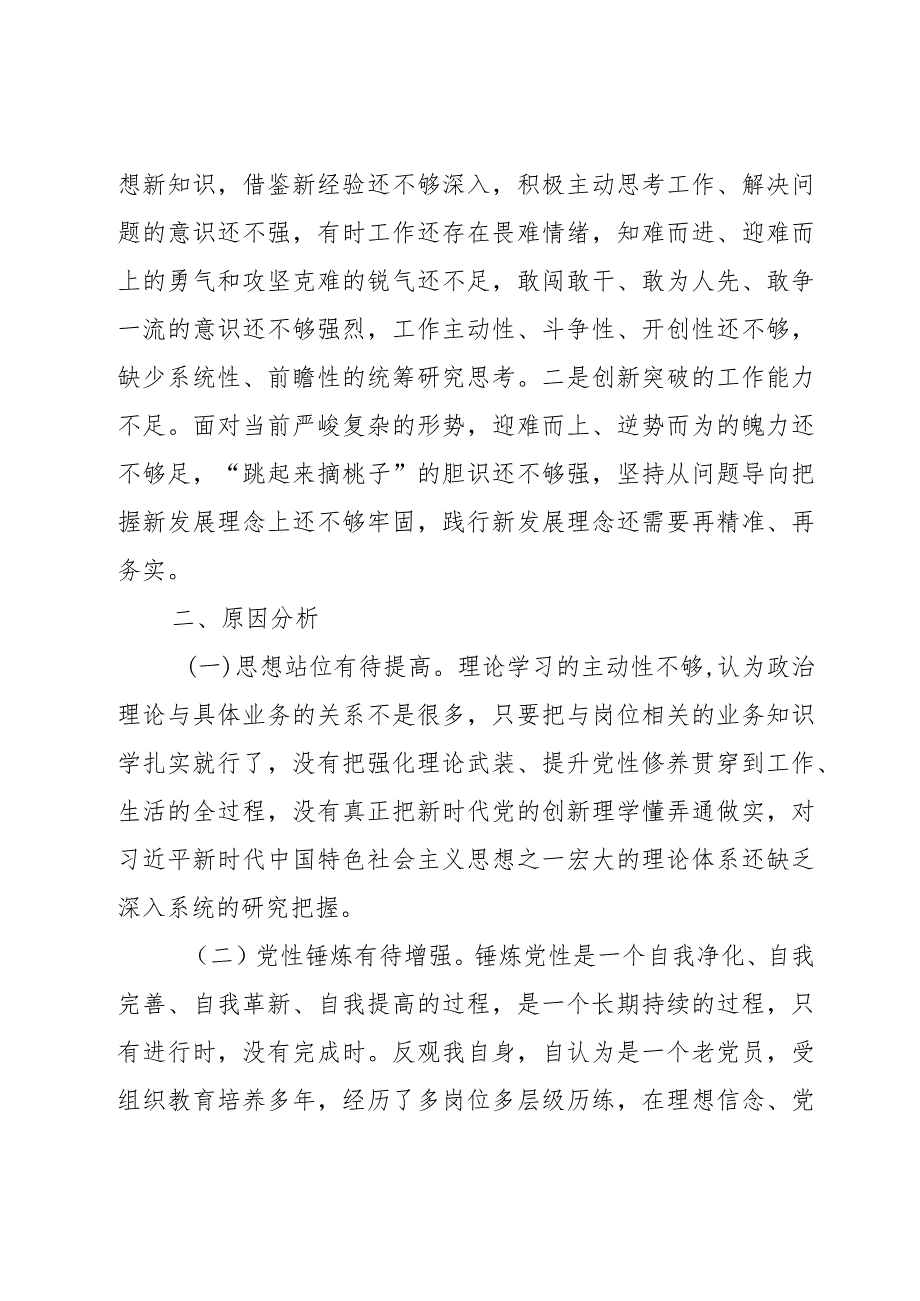 想新知识，借鉴新经验还不够深入，积极主动思考工作、解决问题的意识还不强，有时工作还存在畏难情绪，知难而进、迎难而上的勇气和攻坚克难的锐气还不足，敢闯敢干、敢为人先、敢争一流的意识还不够强烈，工作主动性、斗争性、开创性还不够，缺少系统性、前瞻性的统筹研究思考。二是创新突破的工作能力不足。面对当前严峻复杂的形势，迎难而上、逆势而为的魄力还不够足，“跳起来摘桃子”的胆识还不够强，坚持从问题导向把握新发展理念上还不够牢固，践行新发展理念还需要再精准、再务实。

二、原因分析

(一)思想站位有待提高。理论学习的主动性不够,认为政治理论与具体业务的关系不是很多，只要把与岗位相关的业务知识学扎实就行了，没有把强化理论武装、提升党性修养贯穿到工作、生活的全过程，没有真正把新时代党的创新理学懂弄通做实，对习近平新时代中国特色社会主义思想之一宏大的理论体系还缺乏深入系统的研究把握。

（二）党性锤炼有待增强。锤炼党性是一个自我净化、自我完善、自我革新、自我提高的过程，是一个长期持续的过程，只有进行时，没有完成时。反观我自身，自认为是一个老党员，受组织教育培养多年，经历了多岗位多层级历练，在理想信念、党